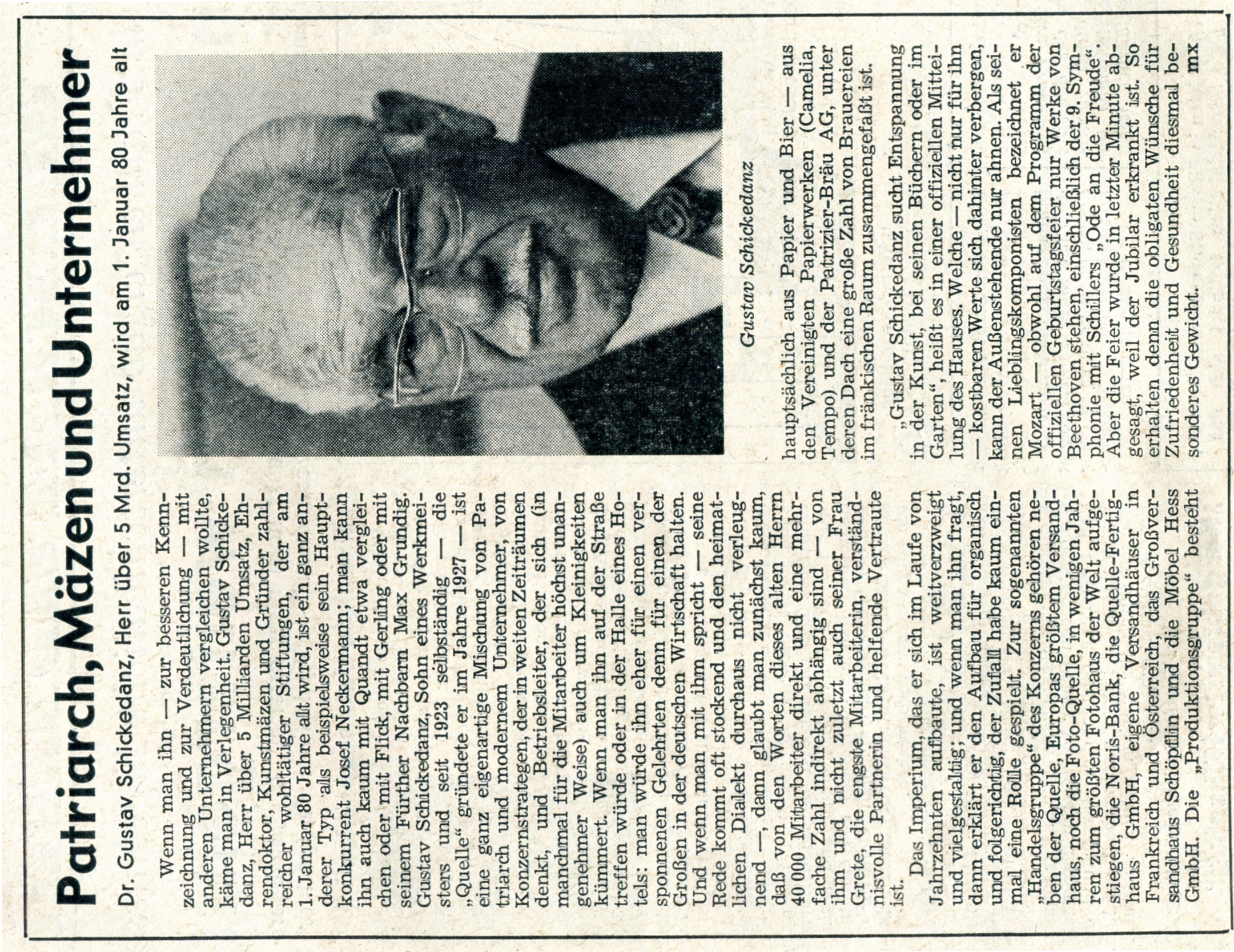 Patriarch, Mäzen und Unternehmer

Dr. Gustav Schickedanz, Herr über 5 Mrd. Umsatz, wird am 1. Januar 80 Jahre alt

Wenn man ihn — zur besseren Kennzeichnung und zur Verdeutlichung — mit anderen Unternehmern vergleichen wollte, käme man in Verlegenheit. Gustav Schickedanz, Herr über 5 Milliarden Umsatz, Ehrendoktor, Kunstmäzen und Gründer zahlreicher wohltätiger Stiftungen, der am 1. Januar 80 Jahre alt wird, ist ein ganz anderer Typ als beispielsweise sein Hauptkonkurrent Josef Neckermann; man kann ihn auch kaum mit Quandt etwa vergleichen oder mit Flick, mit Gerling oder mit seinem Fürther Nachbarn Max Grundig. Gustav Schickedanz, Sohn eines Werkmeisters und seit 1923 selbständig — die „Quelle" gründete er im Jahre 1927 — ist eine ganz eigenartige Mischung von Patriarch und modernem Unternehmer, von Konzernstrategen, der in weiten Zeiträumen denkt, und Betriebsleiter, der sich (in manchmal für die Mitarbeiter höchst unangenehmer Weise) auch um Kleinigkeiten kümmert. Wenn man ihn auf der Straße treffen würde oder in der Halle eines Hotels: man würde ihn eher für einen versponnenen Gelehrten denn für einen der Großen in der deutschen Wirtschaft halten. Und wenn man mit ihm spricht — seine Rede kommt oft stockend und den heimatlichen Dialekt durchaus nicht verleugnend —, dann glaubt man zunächst kaum, daß von den Worten dieses alten Herrn 40 000 Mitarbeiter direkt und eine mehrfache Zahl indirekt abhängig sind — von ihm und nicht zuletzt auch seiner Frau Grete, die engste Mitarbeiterin, verständnisvolle Partnerin und helfende Vertraute ist.

Das Imperium, das er sich im Laufe von Jahrzehnten aufbaute, ist weitverzweigt und vielgestaltig; und wenn man ihn fragt, dann erklärt er den Aufbau für organisch und folgerichtig, der Zufall habe kaum einmal eine Rolle gespielt. Zur sogenannten „Handelsgruppe" des Konzerns gehören neben der Quelle, Europas größtem Versandhaus, noch die Foto-Quelle, in wenigen Jahren zum größten Fotohaus der Welt aufgestiegen, die Noris-Bank, die Quelle-Fertighaus GmbH, eigene Versandhäuser in Frankreich und Österreich, das Großversandhaus Schöpflin und die Möbel Hess GmbH. Die „Produktionsgruppe" besteht

Gustav Schickedanz

hauptsächlich aus Papier und Bier — aus den Vereinigten Papierwerken (Camelia, Tempo) und der Patrizier-Bräu AG, unter deren Dach eine große Zahl von Brauereien im fränkischen Raum zusammengefaßt ist.

„Gustav Schickedanz sucht Entspannung in der Kunst, bei seinen Büchern oder im Garten", heißt es in einer offiziellen Mitteilung des Hauses. Welche — nicht nur für ihn — kostbaren Werte sich dahinter verbergen, kann der Außenstehende nur ahnen. Als seinen Lieblingskomponisten bezeichnet er Mozart — obwohl auf dem Programm der offiziellen Geburtstagsfeier nur Werke von Beethoven stehen, einschließlich der 9. Symphonie mit Schillers „Ode an die Freude". Aber die Feier wurde in letzter Minute abgesagt, weil der Jubilar erkrankt ist. So erhalten denn die obligaten Wünsche für Zufriedenheit und Gesundheit diesmal besonderes Gewicht. mx